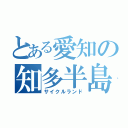 とある愛知の
知多半島
サイクルランド